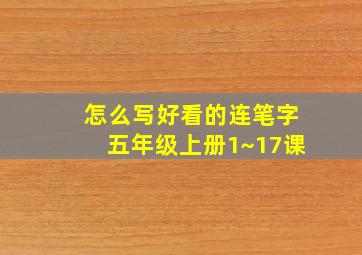 怎么写好看的连笔字
五年级上册1~17课